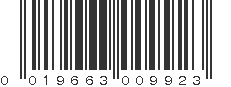 0 01966300992 3